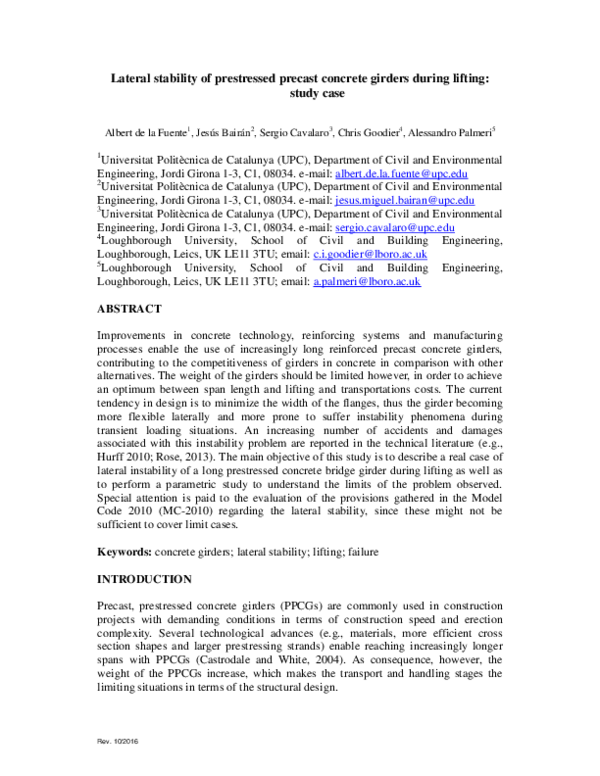 Lateral stability of prestressed precast concrete girders during lifting: study case

Albert de la Fuente$^{1}$, Jesús Bairán$^{2}$, Sergio Cavalaro$^{3}$, Chris Goodier$^{4}$, Alessandro Palmeri$^{5}$

$^{1}$Universitat Politècnica de Catalunya (UPC), Department of Civil and Environmental Engineering, Jordi Girona 1-3, C1, 08034. e-mail: albert.de.la.fuente@upc.edu
$^{2}$Universitat Politècnica de Catalunya (UPC), Department of Civil and Environmental Engineering, Jordi Girona 1-3, C1, 08034. e-mail: jesus.miguel.bairan@upc.edu
$^{3}$Universitat Politècnica de Catalunya (UPC), Department of Civil and Environmental Engineering, Jordi Girona 1-3, C1, 08034. e-mail: sergio.cavalaro@upc.edu
$^{4}$Loughborough University, School of Civil and Building Engineering, Loughborough, Leics, UK LE11 3TU; email: c.i.goodier@lboro.ac.uk
$^{5}$Loughborough University, School of Civil and Building Engineering, Loughborough, Leics, UK LE11 3TU; email: a.palmeri@lboro.ac.uk

ABSTRACT

Improvements in concrete technology, reinforcing systems and manufacturing processes enable the use of increasingly long reinforced precast concrete girders, contributing to the competitiveness of girders in concrete in comparison with other alternatives. The weight of the girders should be limited however, in order to achieve an optimum between span length and lifting and transportations costs. The current tendency in design is to minimize the width of the flanges, thus the girder becoming more flexible laterally and more prone to suffer instability phenomena during transient loading situations. An increasing number of accidents and damages associated with this instability problem are reported in the technical literature (e.g., Hurff 2010; Rose, 2013). The main objective of this study is to describe a real case of lateral instability of a long prestressed concrete bridge girder during lifting as well as to perform a parametric study to understand the limits of the problem observed. Special attention is paid to the evaluation of the provisions gathered in the Model Code 2010 (MC-2010) regarding the lateral stability, since these might not be sufficient to cover limit cases.

Keywords: concrete girders; lateral stability; lifting; failure

INTRODUCTION

Precast, prestressed concrete girders (PPCGs) are commonly used in construction projects with demanding conditions in terms of construction speed and erection complexity. Several technological advances (e.g., materials, more efficient cross section shapes and larger prestressing strands) enable reaching increasingly longer spans with PPCGs (Castrodale and White, 2004). As consequence, however, the weight of the PPCGs increase, which makes the transport and handling stages the limiting situations in terms of the structural design.

Rev. 10/2016